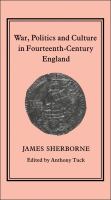 War, Politics and Culture in Fourteenth-Century England

JAMES SHERBORNE

Edited by Anthony Tuck